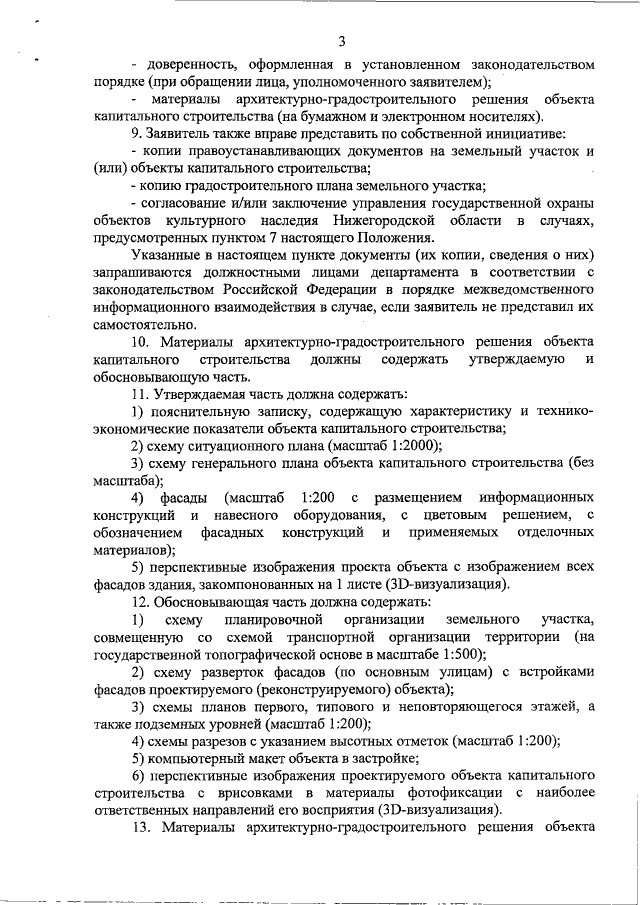 3

- доверенность, оформленная в установленном законодательством порядке (при обращении лица, уполномоченного заявителем);

- материалы архитектурно-градостроительного решения объекта капитального строительства (на бумажном и электронном носителях).

9. Заявитель также вправе представить по собственной инициативе:

- копии правоустанавливающих документов на земельный участок и (или) объекты капитального строительства;

- копию градостроительного плана земельного участка;

- согласование и/или заключение управления государственной охраны объектов культурного наследия Нижегородской области в случаях, предусмотренных пунктом 7 настоящего Положения.

Указанные в настоящем пункте документы (их копии, сведения о них) запрашиваются должностными лицами департамента в соответствии с законодательством Российской Федерации в порядке межведомственного информационного взаимодействия в случае, если заявитель не представил их самостоятельно.

10. Материалы архитектурно-градостроительного решения объекта капитального строительства должны содержать утверждаемую и обосновывающую часть.

11. Утверждаемая часть должна содержать:

1) пояснительную записку, содержащую характеристику и технико-экономические показатели объекта капитального строительства;

2) схему ситуационного плана (масштаб 1:2000);

3) схему генерального плана объекта капитального строительства (без масштаба);

4) фасады (масштаб 1:200 с размещением информационных конструкций и навесного оборудования, с цветовым решением, с обозначением фасадных конструкций и применяемых отделочных материалов);

5) перспективные изображения проекта объекта с изображением всех фасадов здания, закомпонованных на 1 листе (3D-визуализация).

12. Обосновывающая часть должна содержать:

1) схему планировочной организации земельного участка, совмещенную со схемой транспортной организации территории (на государственной топографической основе в масштабе 1:500);

2) схему разверток фасадов (по основным улицам) с встройками фасадов проектируемого (реконструируемого) объекта);

3) схемы планов первого, типового и неповторяющегося этажей, а также подземных уровней (масштаб 1:200);

4) схемы разрезов с указанием высотных отметок (масштаб 1:200);

5) компьютерный макет объекта в застройке;

6) перспективные изображения проектируемого объекта капитального строительства с врисовками в материалы фотофиксации с наиболее ответственных направлений его восприятия (3D-визуализация).

13. Материалы архитектурно-градостроительного решения объекта